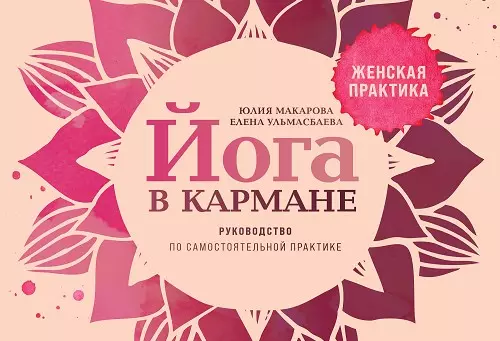 ЖЕНСКАЯ ПРАКТИКА

ЮЛИЯ МАКАРОВА
ЕЛЕНА УЛЬМАСБАЕВА

Йога
В КАРМАНЕ

РУКОВОДСТВО
ПО САМОСТОЯТЕЛЬНОЙ ПРАКТИКЕ